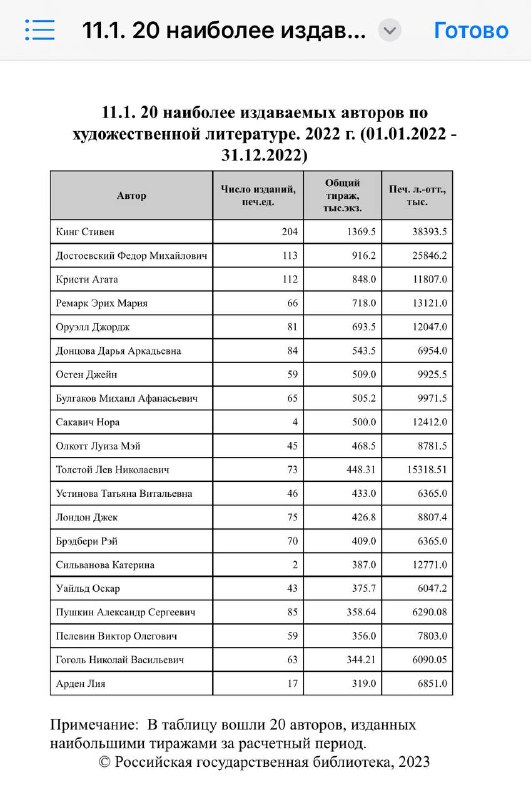 11.1. 20 наиболее издав...

Готово

11.1. 20 наиболее издаваемых авторов по художественной литературе. 2022 г. (01.01.2022 - 31.12.2022)

| Автор | Число изданий, печ.ед. | Общий тираж, тыс.экз. | Печ. л.-отт., тыс. |
|---|---|---|---|
| Кинг Стивен | 204 | 1369.5 | 38393.5 |
| Достоевский Федор Михайлович | 113 | 916.2 | 25846.2 |
| Кристи Агата | 112 | 848.0 | 11807.0 |
| Ремарк Эрих Мария | 66 | 718.0 | 13121.0 |
| Оруэлл Джордж | 81 | 693.5 | 12047.0 |
| Донцова Дарья Аркадьевна | 84 | 543.5 | 6954.0 |
| Остен Джейн | 59 | 509.0 | 9925.5 |
| Булгаков Михаил Афанасьевич | 65 | 505.2 | 9971.5 |
| Сакавич Нора | 4 | 500.0 | 12412.0 |
| Олкотт Луиза Мэй | 45 | 468.5 | 8781.5 |
| Толстой Лев Николаевич | 73 | 448.31 | 15318.51 |
| Устинова Татьяна Витальевна | 46 | 433.0 | 6365.0 |
| Лондон Джек | 75 | 426.8 | 8807.4 |
| Брэдбери Рэй | 70 | 409.0 | 6365.0 |
| Сильванова Катерина | 2 | 387.0 | 12771.0 |
| Уайльд Оскар | 43 | 375.7 | 6047.2 |
| Пушкин Александр Сергеевич | 85 | 358.64 | 6290.08 |
| Пелевин Виктор Олегович | 59 | 356.0 | 7803.0 |
| Гоголь Николай Васильевич | 63 | 344.21 | 6090.05 |
| Арден Лия | 17 | 319.0 | 6851.0 |

Примечание: В таблицу вошли 20 авторов, изданных наибольшими тиражами за расчетный период.
© Российская государственная библиотека, 2023